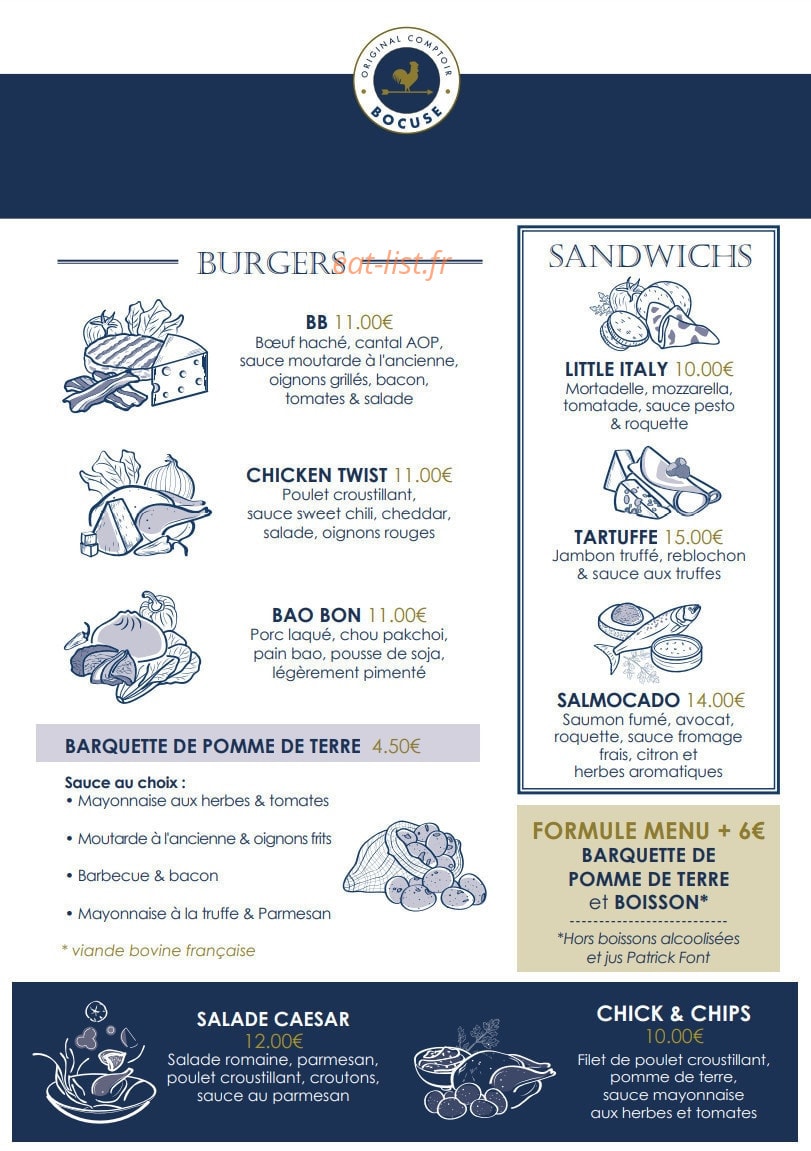 ORIGINAL COMPTOIR
BOCUSE

BURGERS

BB 11.00€
Bœuf haché, cantal AOP, sauce moutarde à l'ancienne, oignons grillés, bacon, tomates & salade

CHICKEN TWIST 11.00€
Poulet croustillant, sauce sweet chili, cheddar, salade, oignons rouges

BAO BON 11.00€
Porc laqué, chou pakchoi, pain bao, pousse de soja, légèrement pimenté

BARQUETTE DE POMME DE TERRE 4.50€

Sauce au choix :
• Mayonnaise aux herbes & tomates
• Moutarde à l'ancienne & oignons frits
• Barbecue & bacon
• Mayonnaise à la truffe & Parmesan

* viande bovine française

SANDWICHS

LITTLE ITALY 10.00€
Mortadelle, mozzarella, tomatade, sauce pesto & roquette

TARTUFFE 15.00€
Jambon truffé, reblochon & sauce aux truffes

SALMOCADO 14.00€
Saumon fumé, avocat, roquette, sauce fromage frais, citron et herbes aromatiques

FORMULE MENU + 6€
BARQUETTE DE POMME DE TERRE et BOISSON*

*Hors boissons alcoolisées et jus Patrick Font

SALADE CAESAR
12.00€
Salade romaine, parmesan, poulet croustillant, croutons, sauce au parmesan

CHICK & CHIPS
10.00€
Filet de poulet croustillant, pomme de terre, sauce mayonnaise aux herbes et tomates

eat-list.fr